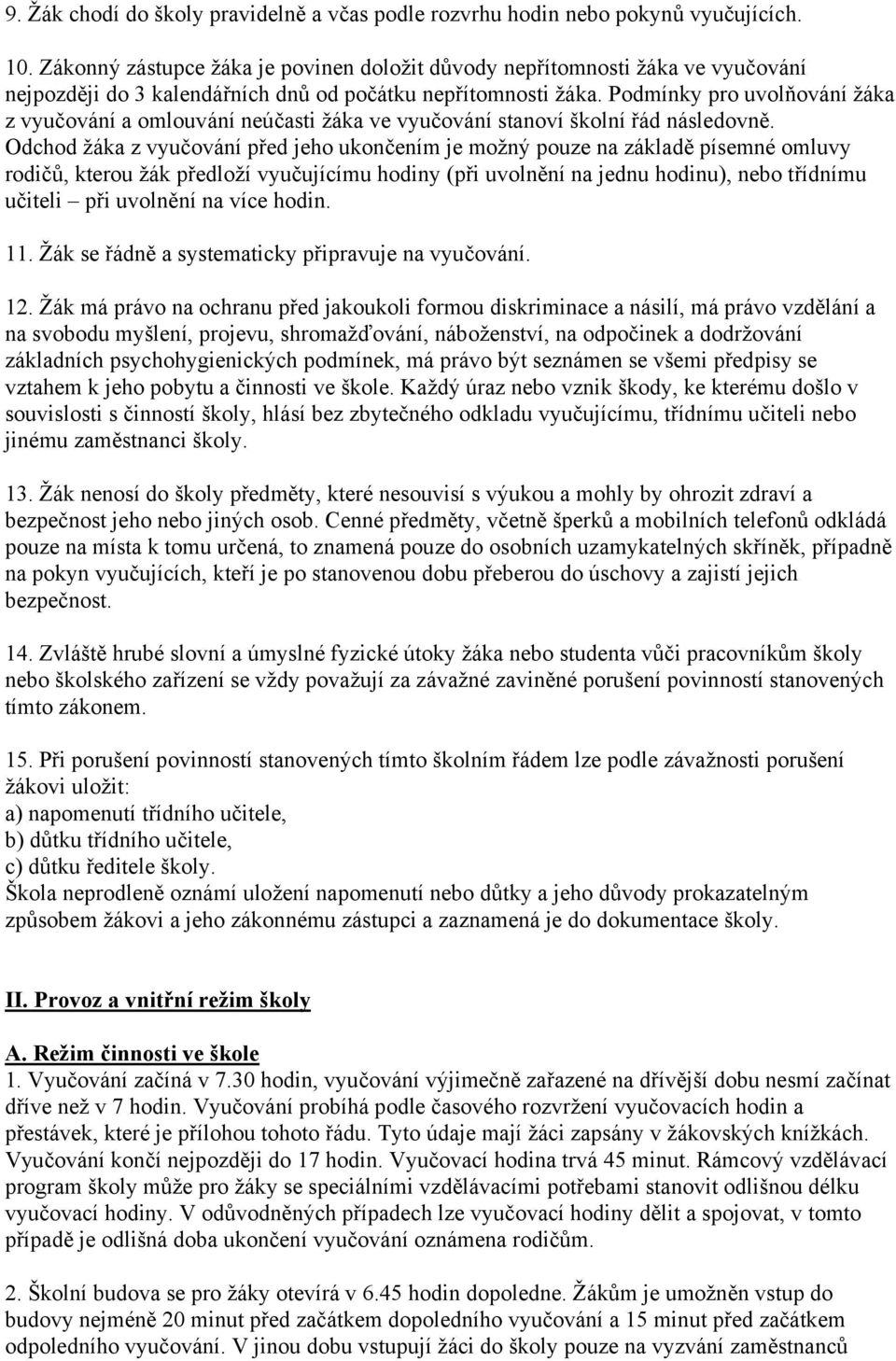 9. Žák chodí do školy pravidelně a včas podle rozvrhu hodin nebo pokynů vyučujících.

10. Zákonný zástupce žáka je povinen doložit důvody nepřítomnosti žáka ve vyučování nejpozději do 3 kalendářních dnů od počátku nepřítomnosti žáka. Podmínky pro uvolňování žáka z vyučování a omlouvání neúčasti žáka ve vyučování stanoví školní řád následovně. Odchod žáka z vyučování před jeho ukončením je možný pouze na základě písemné omluvy rodičů, kterou žák předloží vyučujícímu hodiny (při uvolnění na jednu hodinu), nebo třídnímu učiteli – při uvolnění na více hodin.

11. Žák se řádně a systematicky připravuje na vyučování.

12. Žák má právo na ochranu před jakoukoli formou diskriminace a násilí, má právo vzdělání a na svobodu myšlení, projevu, shromažďování, náboženství, na odpočinek a dodržování základních psychohygienických podmínek, má právo být seznámen se všemi předpisy se vztahem k jeho pobytu a činnosti ve škole. Každý úraz nebo vznik škody, ke kterému došlo v souvislosti s činností školy, hlásí bez zbytečného odkladu vyučujícímu, třídnímu učiteli nebo jinému zaměstnanci školy.

13. Žák nenosí do školy předměty, které nesouvisí s výukou a mohly by ohrozit zdraví a bezpečnost jeho nebo jiných osob. Cenné předměty, včetně šperků a mobilních telefonů odkládá pouze na místa k tomu určená, to znamená pouze do osobních uzamykatelných skříněk, případně na pokyn vyučujících, kteří je po stanovenou dobu přeberou do úschovy a zajistí jejich bezpečnost.

14. Zvláště hrubé slovní a úmyslné fyzické útoky žáka nebo studenta vůči pracovníkům školy nebo školského zařízení se vždy považují za závažné zaviněné porušení povinností stanovených tímto zákonem.

15. Při porušení povinností stanovených tímto školním řádem lze podle závažnosti porušení žákovi uložit:
a) napomenutí třídního učitele,
b) důtku třídního učitele,
c) důtku ředitele školy.
Škola neprodleně oznámí uložení napomenutí nebo důtky a jeho důvody prokazatelným způsobem žákovi a jeho zákonnému zástupci a zaznamená je do dokumentace školy.

II. Provoz a vnitřní režim školy

A. Režim činnosti ve škole
1. Vyučování začíná v 7.30 hodin, vyučování výjimečně zařazené na dřívější dobu nesmí začínat dříve než v 7 hodin. Vyučování probíhá podle časového rozvržení vyučovacích hodin a přestávek, které je přílohou tohoto řádu. Tyto údaje mají žáci zapsány v žákovských knížkách. Vyučování končí nejpozději do 17 hodin. Vyučovací hodina trvá 45 minut. Rámcový vzdělávací program školy může pro žáky se speciálními vzdělávacími potřebami stanovit odlišnou délku vyučovací hodiny. V odůvodněných případech lze vyučovací hodiny dělit a spojovat, v tomto případě je odlišná doba ukončení vyučování oznámena rodičům.

2. Školní budova se pro žáky otevírá v 6.45 hodin dopoledne. Žákům je umožněn vstup do budovy nejméně 20 minut před začátkem dopoledního vyučování a 15 minut před začátkem odpoledního vyučování. V jinou dobu vstupují žáci do školy pouze na vyzvání zaměstnanců